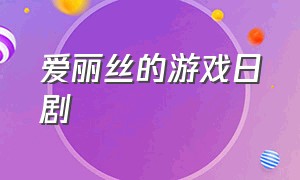 爱丽丝的游戏日剧